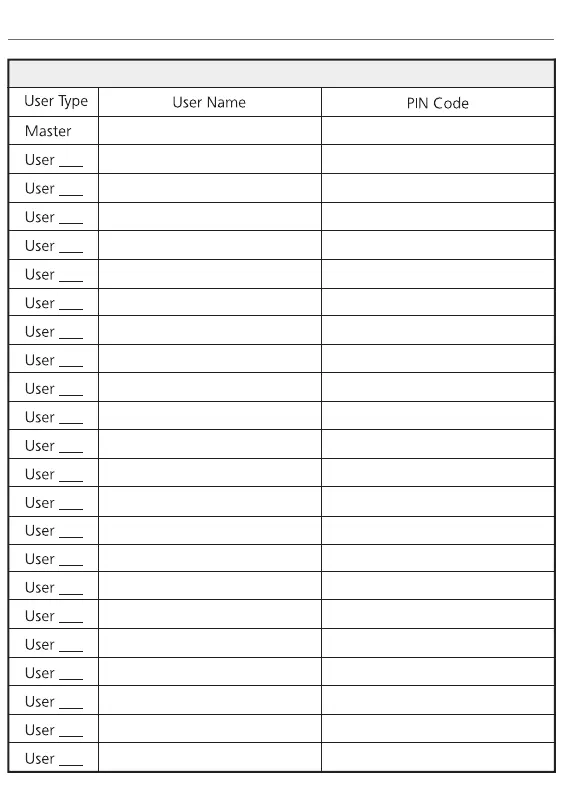 | User Type | User Name | PIN Code |
|---|---|---|
| Master | | |
| User ___ | | |
| User ___ | | |
| User ___ | | |
| User ___ | | |
| User ___ | | |
| User ___ | | |
| User ___ | | |
| User ___ | | |
| User ___ | | |
| User ___ | | |
| User ___ | | |
| User ___ | | |
| User ___ | | |
| User ___ | | |
| User ___ | | |
| User ___ | | |
| User ___ | | |
| User ___ | | |
| User ___ | | |
| User ___ | | |
| User ___ | | |
| User ___ | | |